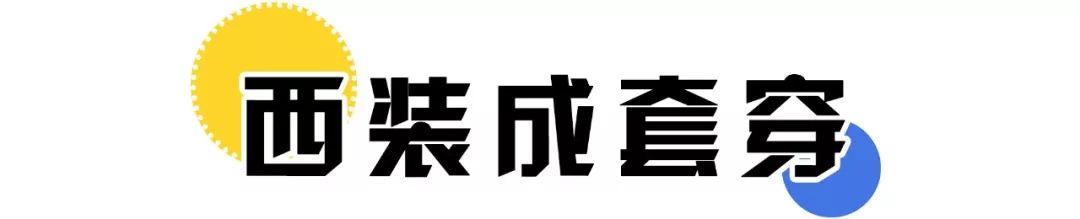 西装成套穿